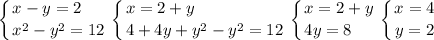 $\begin{cases} x-y=2 \\ x^2-y^2=12 \end{cases}$ $\begin{cases} x=2+y \\ 4+4y+y^2-y^2=12 \end{cases}$ $\begin{cases} x=2+y \\ 4y=8 \end{cases}$ $\begin{cases} x=4 \\ y=2 \end{cases}$